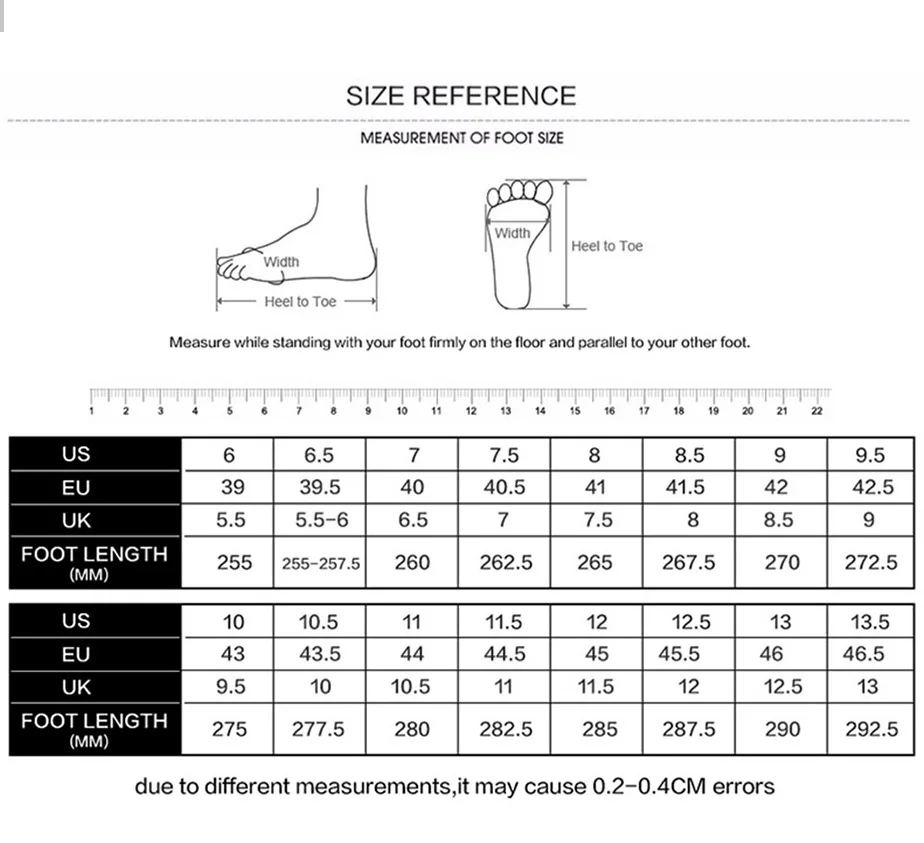 SIZE REFERENCE

MEASUREMENT OF FOOT SIZE

Width
Heel to Toe

Width
Heel to Toe

Measure while standing with your foot firmly on the floor and parallel to your other foot.

1 2 3 4 5 6 7 8 9 10 11 12 13 14 15 16 17 18 19 20 21 22

| US | 6 | 6.5 | 7 | 7.5 | 8 | 8.5 | 9 | 9.5 |
|---|---|---|---|---|---|---|---|---|
| EU | 39 | 39.5 | 40 | 40.5 | 41 | 41.5 | 42 | 42.5 |
| UK | 5.5 | 5.5-6 | 6.5 | 7 | 7.5 | 8 | 8.5 | 9 |
| FOOT LENGTH (MM) | 255 | 255-257.5 | 260 | 262.5 | 265 | 267.5 | 270 | 272.5 |

| US | 10 | 10.5 | 11 | 11.5 | 12 | 12.5 | 13 | 13.5 |
|---|---|---|---|---|---|---|---|---|
| EU | 43 | 43.5 | 44 | 44.5 | 45 | 45.5 | 46 | 46.5 |
| UK | 9.5 | 10 | 10.5 | 11 | 11.5 | 12 | 12.5 | 13 |
| FOOT LENGTH (MM) | 275 | 277.5 | 280 | 282.5 | 285 | 287.5 | 290 | 292.5 |

due to different measurements,it may cause 0.2-0.4CM errors